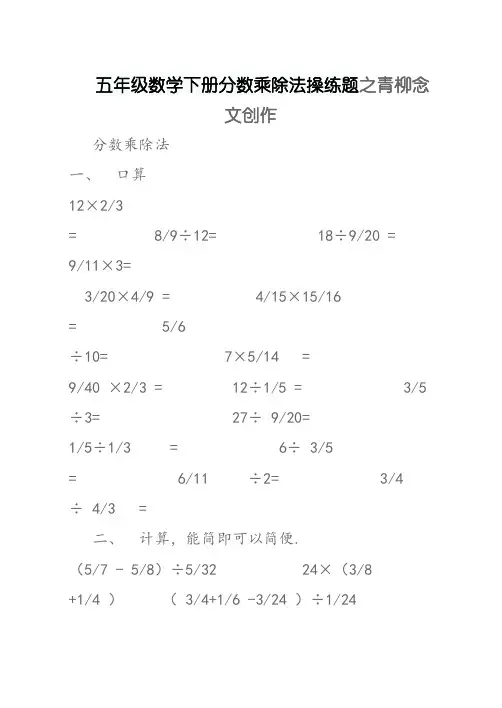 五年级数学下册分数乘除法操练题之青柳念文创作

分数乘除法

一、 口算

12×2/3

= 8/9÷12= 18÷9/20 =

9/11×3=

3/20×4/9 = 4/15×15/16

= 5/6

÷10= 7×5/14 =

9/40 ×2/3 = 12÷1/5 = 3/5

÷3= 27÷ 9/20=

1/5÷1/3 = 6÷ 3/5

= 6/11 ÷2= 3/4

÷ 4/3 =

二、 计算，能简即可以简便.

（5/7 - 5/8）÷5/32 24×（3/8

+1/4 ） （ 3/4+1/6 -3/24 ）÷1/24